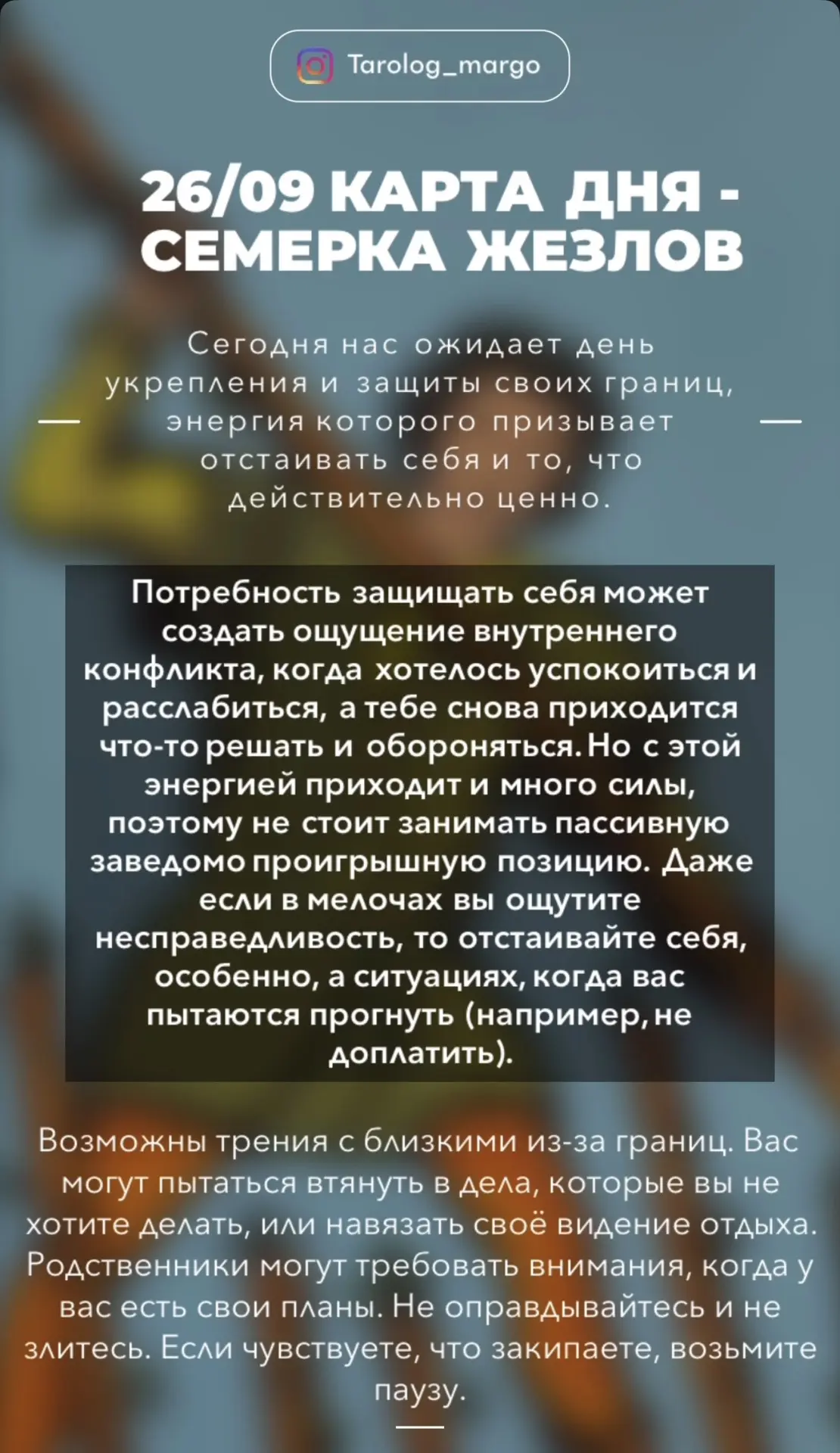 Tarolog_margo

26/09 КАРТА ДНЯ - СЕМЕРКА ЖЕЗЛОВ

Сегодня нас ожидает день укрепления и защиты своих границ, энергия которого призывает отстаивать себя и то, что действительно ценно.

Потребность защищать себя может создать ощущение внутреннего конфликта, когда хотелось успокоиться и расслабиться, а тебе снова приходится что-то решать и обороняться. Но с этой энергией приходит и много силы, поэтому не стоит занимать пассивную заведомо проигрышную позицию. Даже если в мелочах вы ощутите несправедливость, то отстаивайте себя, особенно, а ситуациях, когда вас пытаются прогнуть (например, не доплатить).

Возможны трения с близкими из-за границ. Вас могут пытаться втянуть в дела, которые вы не хотите делать, или навязать своё видение отдыха. Родственники могут требовать внимания, когда у вас есть свои планы. Не оправдывайтесь и не злитесь. Если чувствуете, что закипаете, возьмите паузу.